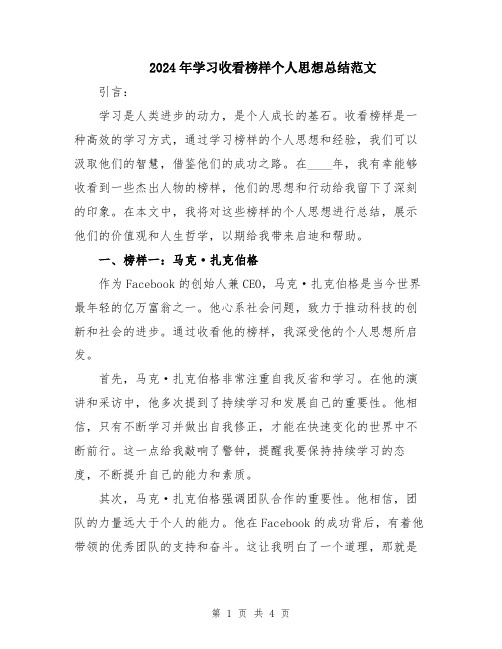 2024年学习收看榜样个人思想总结范文

引言：

学习是人类进步的动力，是个人成长的基石。收看榜样是一种高效的学习方式，通过学习榜样的个人思想和经验，我们可以汲取他们的智慧，借鉴他们的成功之路。在____年，我有幸能够收看到一些杰出人物的榜样，他们的思想和行动给我留下了深刻的印象。在本文中，我将对这些榜样的个人思想进行总结，展示他们的价值观和人生哲学，以期给我带来启迪和帮助。

一、榜样一：马克·扎克伯格

作为Facebook的创始人兼CEO，马克·扎克伯格是当今世界最年轻的亿万富翁之一。他心系社会问题，致力于推动科技的创新和社会的进步。通过收看他的榜样，我深受他的个人思想所启发。

首先，马克·扎克伯格非常注重自我反省和学习。在他的演讲和采访中，他多次提到了持续学习和发展自己的重要性。他相信，只有不断学习并做出自我修正，才能在快速变化的世界中不断前行。这一点给我敲响了警钟，提醒我要保持持续学习的态度，不断提升自己的能力和素质。

其次，马克·扎克伯格强调团队合作的重要性。他相信，团队的力量远大于个人的能力。他在Facebook的成功背后，有着他带领的优秀团队的支持和奋斗。这让我明白了一个道理，那就是

第 1 页 共 4 页